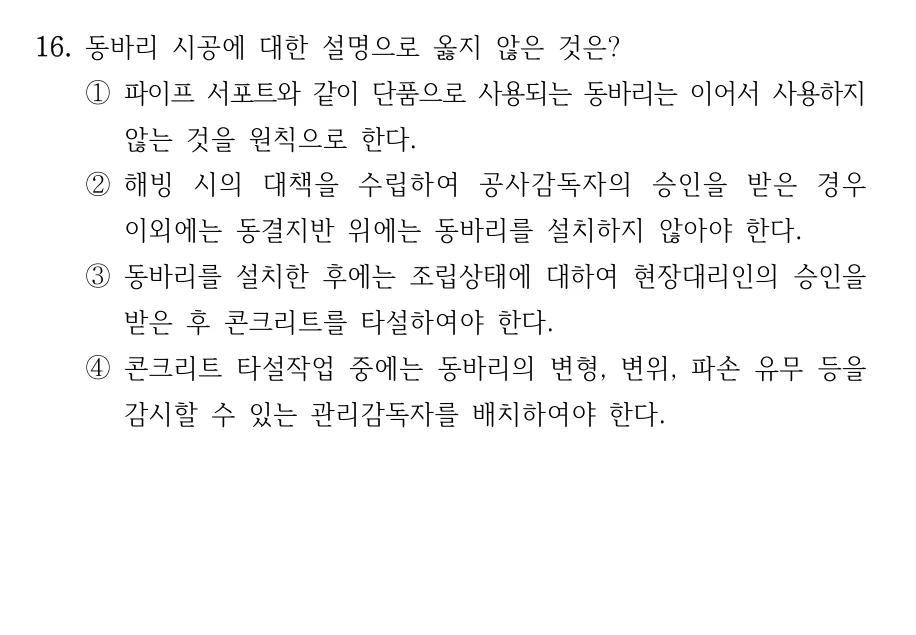 16. 동바리 시공에 대한 설명으로 옳지 않은 것은?

① 파이프 서포트와 같이 단품으로 사용되는 동바리는 이어서 사용하지 않는 것을 원칙으로 한다.

② 해빙 시의 대책을 수립하여 공사감독자의 승인을 받은 경우 이외에는 동결지반 위에는 동바리를 설치하지 않아야 한다.

③ 동바리를 설치한 후에는 조립상태에 대하여 현장대리인의 승인을 받은 후 콘크리트를 타설하여야 한다.

④ 콘크리트 타설작업 중에는 동바리의 변형, 변위, 파손 유무 등을 감시할 수 있는 관리감독자를 배치하여야 한다.